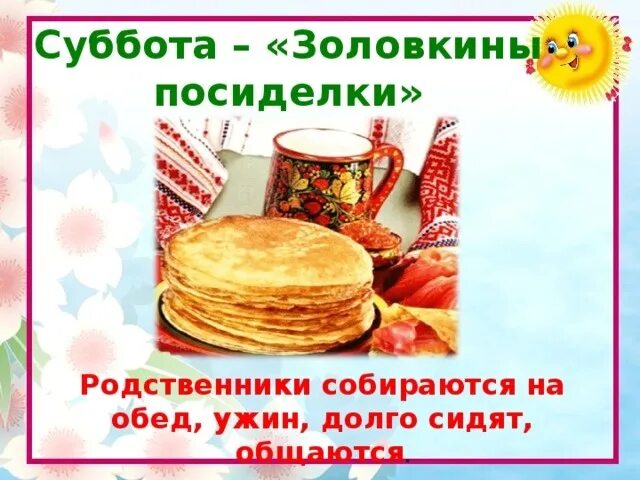 Суббота – «Золовкины посиделки»

Родственники собираются на обед, ужин, долго сидят, общаются.